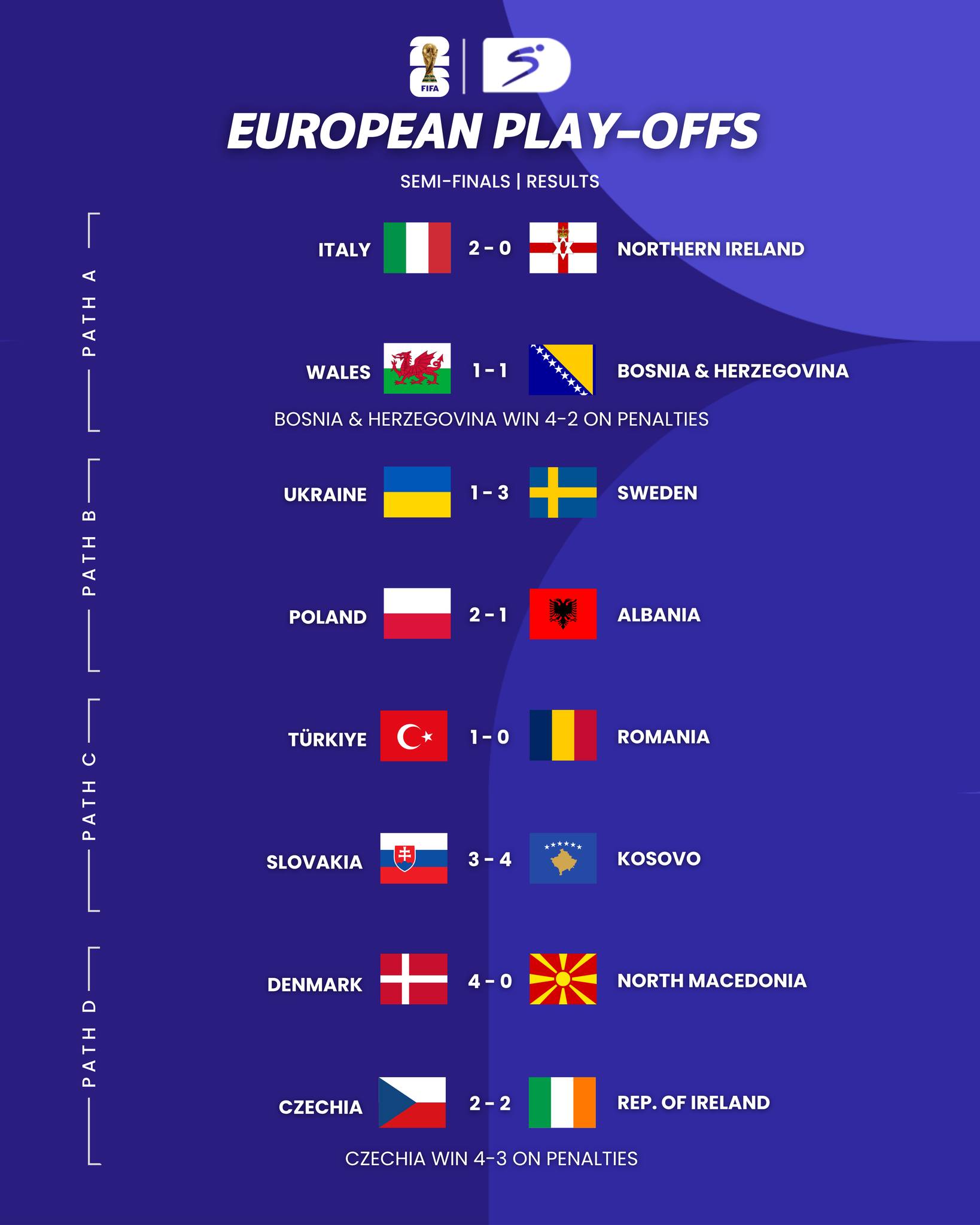 FIFA

EUROPEAN PLAY-OFFS

SEMI-FINALS | RESULTS

PATH A

ITALY 2 - 0 NORTHERN IRELAND

WALES 1 - 1 BOSNIA & HERZEGOVINA

BOSNIA & HERZEGOVINA WIN 4-2 ON PENALTIES

PATH B

UKRAINE 1 - 3 SWEDEN

POLAND 2 - 1 ALBANIA

PATH C

TÜRKIYE 1 - 0 ROMANIA

SLOVAKIA 3 - 4 KOSOVO

PATH D

DENMARK 4 - 0 NORTH MACEDONIA

CZECHIA 2 - 2 REP. OF IRELAND

CZECHIA WIN 4-3 ON PENALTIES